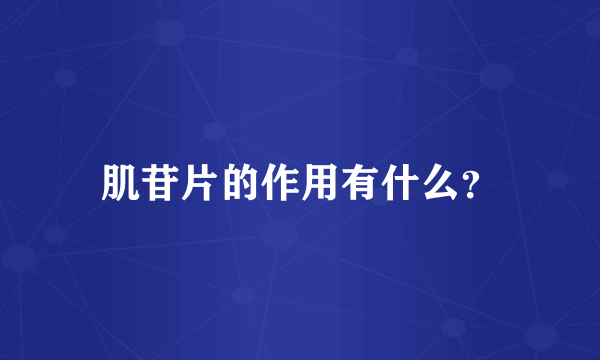 肌苷片的作用有什么?